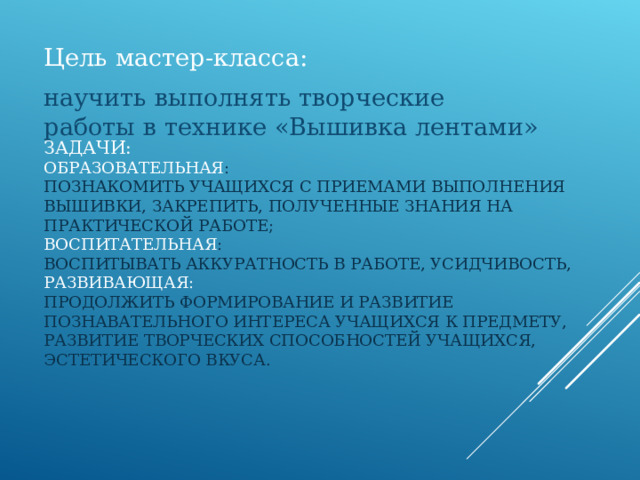 Цель мастер-класса:

научить выполнять творческие работы в технике «Вышивка лентами»

ЗАДАЧИ:
ОБРАЗОВАТЕЛЬНАЯ:
ПОЗНАКОМИТЬ УЧАЩИХСЯ С ПРИЕМАМИ ВЫПОЛНЕНИЯ ВЫШИВКИ, ЗАКРЕПИТЬ, ПОЛУЧЕННЫЕ ЗНАНИЯ НА ПРАКТИЧЕСКОЙ РАБОТЕ;
ВОСПИТАТЕЛЬНАЯ:
ВОСПИТЫВАТЬ АККУРАТНОСТЬ В РАБОТЕ, УСИДЧИВОСТЬ,
РАЗВИВАЮЩАЯ:
ПРОДОЛЖИТЬ ФОРМИРОВАНИЕ И РАЗВИТИЕ ПОЗНАВАТЕЛЬНОГО ИНТЕРЕСА УЧАЩИХСЯ К ПРЕДМЕТУ, РАЗВИТИЕ ТВОРЧЕСКИХ СПОСОБНОСТЕЙ УЧАЩИХСЯ, ЭСТЕТИЧЕСКОГО ВКУСА.